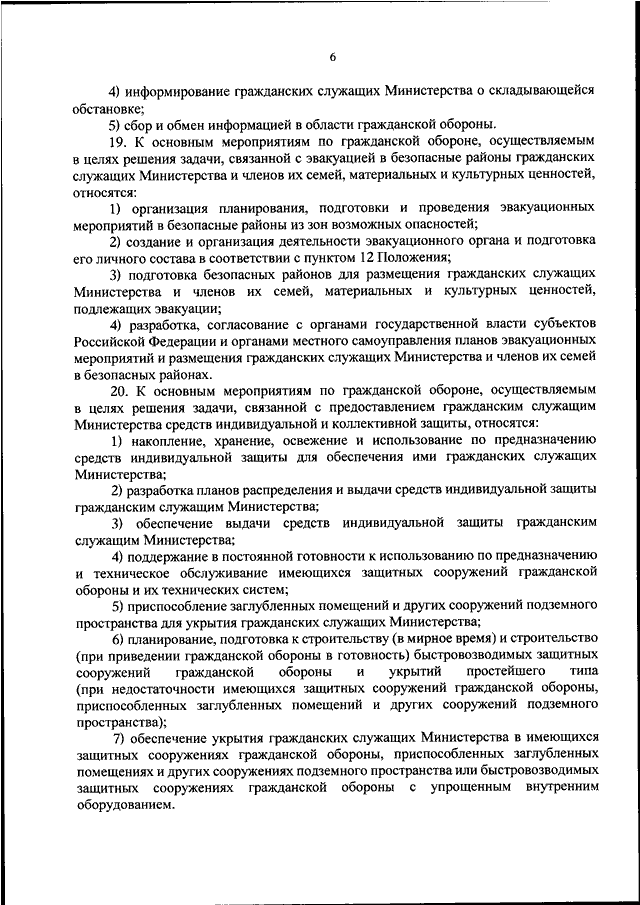 6

4) информирование гражданских служащих Министерства о складывающейся обстановке;

5) сбор и обмен информацией в области гражданской обороны.

19. К основным мероприятиям по гражданской обороне, осуществляемым в целях решения задачи, связанной с эвакуацией в безопасные районы гражданских служащих Министерства и членов их семей, материальных и культурных ценностей, относятся:

1) организация планирования, подготовки и проведения эвакуационных мероприятий в безопасные районы из зон возможных опасностей;

2) создание и организация деятельности эвакуационного органа и подготовка его личного состава в соответствии с пунктом 12 Положения;

3) подготовка безопасных районов для размещения гражданских служащих Министерства и членов их семей, материальных и культурных ценностей, подлежащих эвакуации;

4) разработка, согласование с органами государственной власти субъектов Российской Федерации и органами местного самоуправления планов эвакуационных мероприятий и размещения гражданских служащих Министерства и членов их семей в безопасных районах.

20. К основным мероприятиям по гражданской обороне, осуществляемым в целях решения задачи, связанной с предоставлением гражданским служащим Министерства средств индивидуальной и коллективной защиты, относятся:

1) накопление, хранение, освежение и использование по предназначению средств индивидуальной защиты для обеспечения ими гражданских служащих Министерства;

2) разработка планов распределения и выдачи средств индивидуальной защиты гражданским служащим Министерства;

3) обеспечение выдачи средств индивидуальной защиты гражданским служащим Министерства;

4) поддержание в постоянной готовности к использованию по предназначению и техническое обслуживание имеющихся защитных сооружений гражданской обороны и их технических систем;

5) приспособление заглубленных помещений и других сооружений подземного пространства для укрытия гражданских служащих Министерства;

6) планирование, подготовка к строительству (в мирное время) и строительство (при приведении гражданской обороны в готовность) быстровозводимых защитных сооружений гражданской обороны и укрытий простейшего типа (при недостаточности имеющихся защитных сооружений гражданской обороны, приспособленных заглубленных помещений и других сооружений подземного пространства);

7) обеспечение укрытия гражданских служащих Министерства в имеющихся защитных сооружениях гражданской обороны, приспособленных заглубленных помещениях и других сооружениях подземного пространства или быстровозводимых защитных сооружениях гражданской обороны с упрощенным внутренним оборудованием.